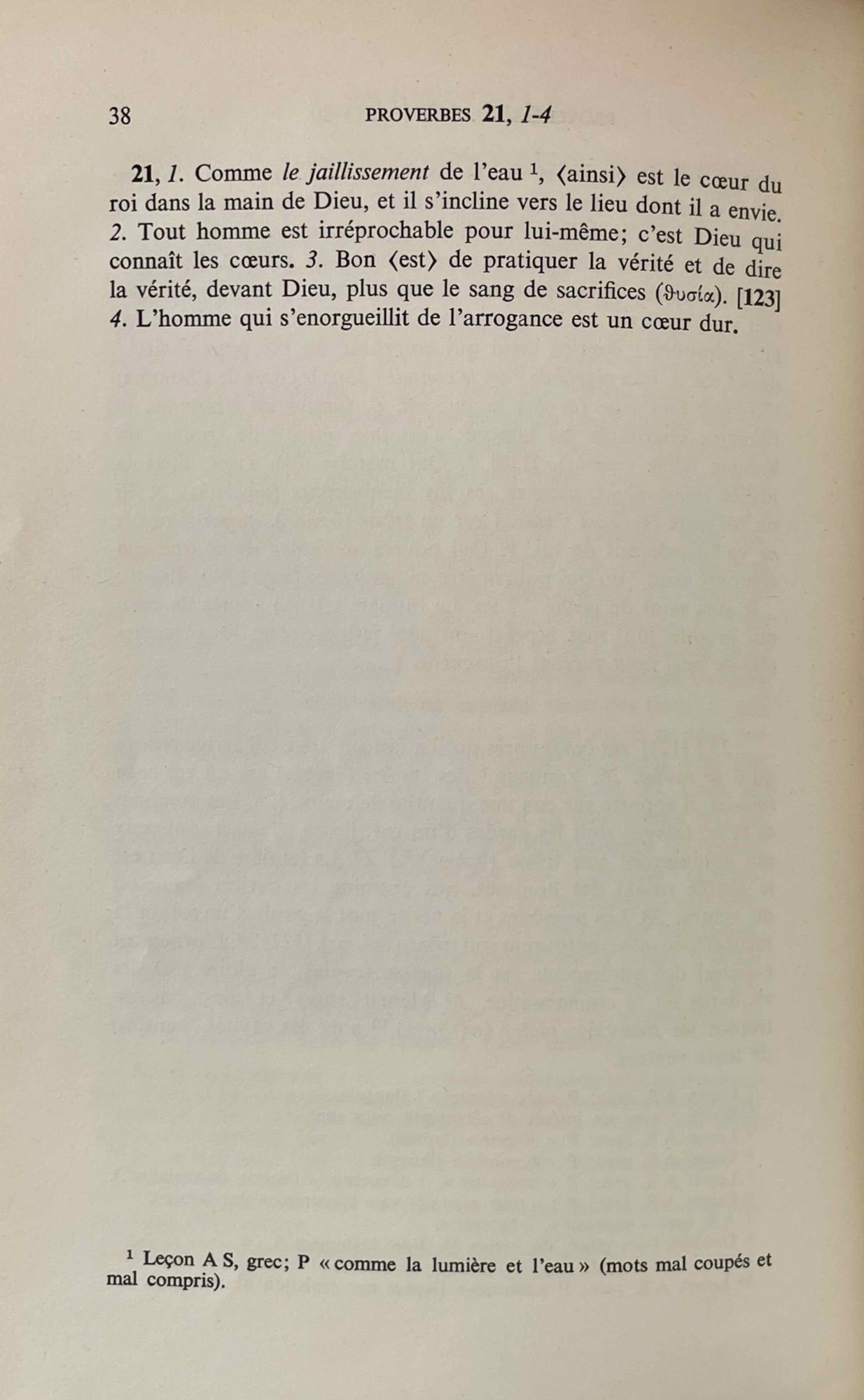 38 PROVERBES 21, 1-4

21, 1. Comme le jaillissement de l'eau $^1$, ⟨ainsi⟩ est le cœur du roi dans la main de Dieu, et il s'incline vers le lieu dont il a envie. 2. Tout homme est irréprochable pour lui-même; c'est Dieu qui connaît les cœurs. 3. Bon ⟨est⟩ de pratiquer la vérité et de dire la vérité, devant Dieu, plus que le sang de sacrifices (θυσία). [123] 4. L'homme qui s'enorgueillit de l'arrogance est un cœur dur.

$^1$ Leçon A S, grec; P « comme la lumière et l'eau » (mots mal coupés et mal compris).